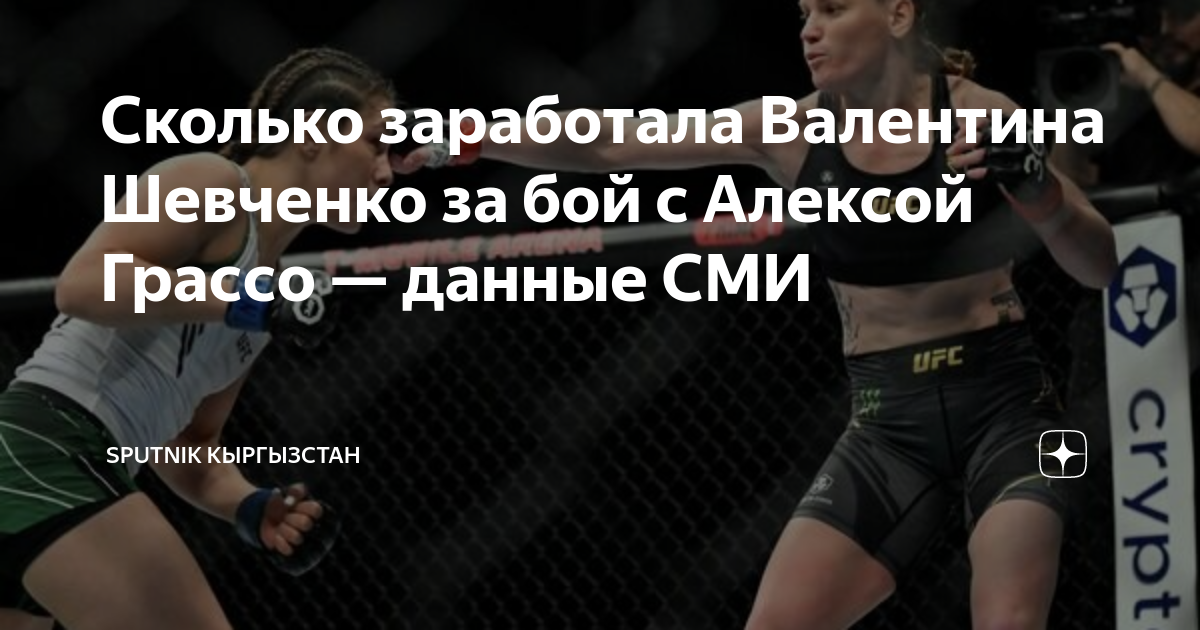 Сколько заработала Валентина Шевченко за бой с Алексой Грассо — данные СМИ

SPUTNIK КЫРГЫЗСТАН

UFC

crypt